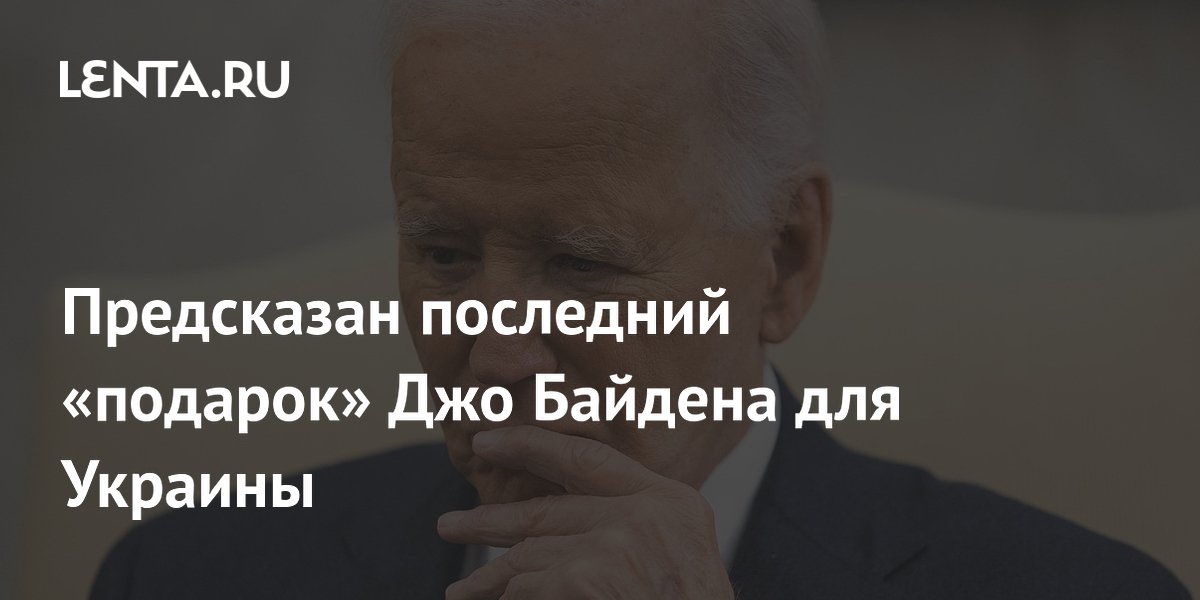 LENTA.RU

Предсказан последний «подарок» Джо Байдена для Украины